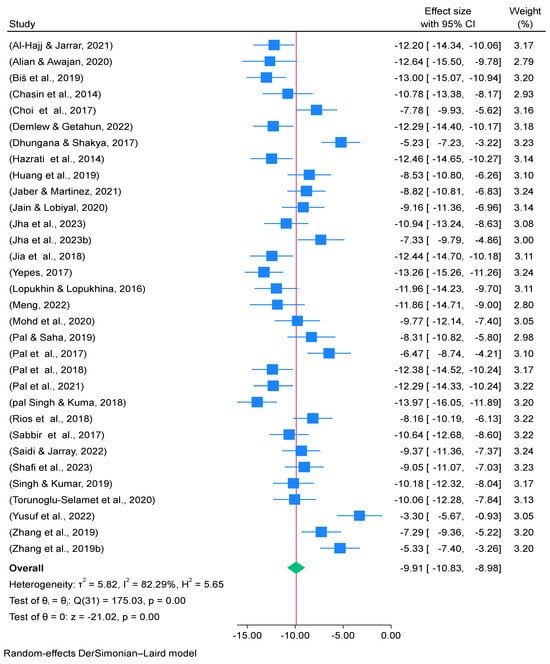 | Study | Effect size with 95% CI | Weight (%) |
|---|---|---|
| (Al-Hajj & Jarrar, 2021) | -12.20 [ -14.34, -10.06] | 3.17 |
| (Alian & Awajan, 2020) | -12.64 [ -15.50, -9.78] | 2.79 |
| (Biś et al., 2019) | -13.00 [ -15.07, -10.94] | 3.20 |
| (Chasin et al., 2014) | -10.78 [ -13.38, -8.17] | 2.93 |
| (Choi et al., 2017) | -7.78 [ -9.93, -5.62] | 3.16 |
| (Demlew & Getahun, 2022) | -12.29 [ -14.40, -10.17] | 3.18 |
| (Dhungana & Shakya, 2017) | -5.23 [ -7.23, -3.22] | 3.23 |
| (Hazrati et al., 2014) | -12.46 [ -14.65, -10.27] | 3.14 |
| (Huang et al., 2019) | -8.53 [ -10.80, -6.26] | 3.10 |
| (Jaber & Martinez, 2021) | -8.82 [ -10.81, -6.83] | 3.24 |
| (Jain & Lobiyal, 2020) | -9.16 [ -11.36, -6.96] | 3.14 |
| (Jha et al., 2023) | -10.94 [ -13.24, -8.63] | 3.08 |
| (Jha et al., 2023b) | -7.33 [ -9.79, -4.86] | 3.00 |
| (Jia et al., 2018) | -12.44 [ -14.70, -10.18] | 3.11 |
| (Yepes, 2017) | -13.26 [ -15.26, -11.26] | 3.24 |
| (Lopukhin & Lopukhina, 2016) | -11.96 [ -14.23, -9.70] | 3.11 |
| (Meng, 2022) | -11.86 [ -14.71, -9.00] | 2.80 |
| (Mohd et al., 2020) | -9.77 [ -12.14, -7.40] | 3.05 |
| (Pal & Saha, 2019) | -8.31 [ -10.82, -5.80] | 2.98 |
| (Pal et al., 2017) | -6.47 [ -8.74, -4.21] | 3.10 |
| (Pal et al., 2018) | -12.38 [ -14.52, -10.24] | 3.17 |
| (Pal et al., 2021) | -12.29 [ -14.33, -10.24] | 3.22 |
| (pal Singh & Kuma, 2018) | -13.97 [ -16.05, -11.89] | 3.20 |
| (Rios et al., 2018) | -8.16 [ -10.19, -6.13] | 3.22 |
| (Sabbir et al., 2017) | -10.64 [ -12.68, -8.60] | 3.22 |
| (Saidi & Jarray, 2022) | -9.37 [ -11.36, -7.37] | 3.24 |
| (Shafi et al., 2023) | -9.05 [ -11.07, -7.03] | 3.23 |
| (Singh & Kumar, 2019) | -10.18 [ -12.32, -8.04] | 3.17 |
| (Torunoglu-Selamet et al., 2020) | -10.06 [ -12.28, -7.84] | 3.13 |
| (Yusuf et al., 2022) | -3.30 [ -5.67, -0.93] | 3.05 |
| (Zhang et al., 2019) | -7.29 [ -9.36, -5.22] | 3.20 |
| (Zhang et al., 2019b) | -5.33 [ -7.40, -3.26] | 3.20 |
| Overall | -9.91 [ -10.83, -8.98] | |

Heterogeneity: $\tau^2 = 5.82$, $I^2 = 82.29\%$, $H^2 = 5.65$

Test of $\theta_i = \theta_j$: Q(31) = 175.03, p = 0.00

Test of $\theta = 0$: z = -21.02, p = 0.00

-15.00 -10.00 -5.00 0.00

Random-effects DerSimonian–Laird model